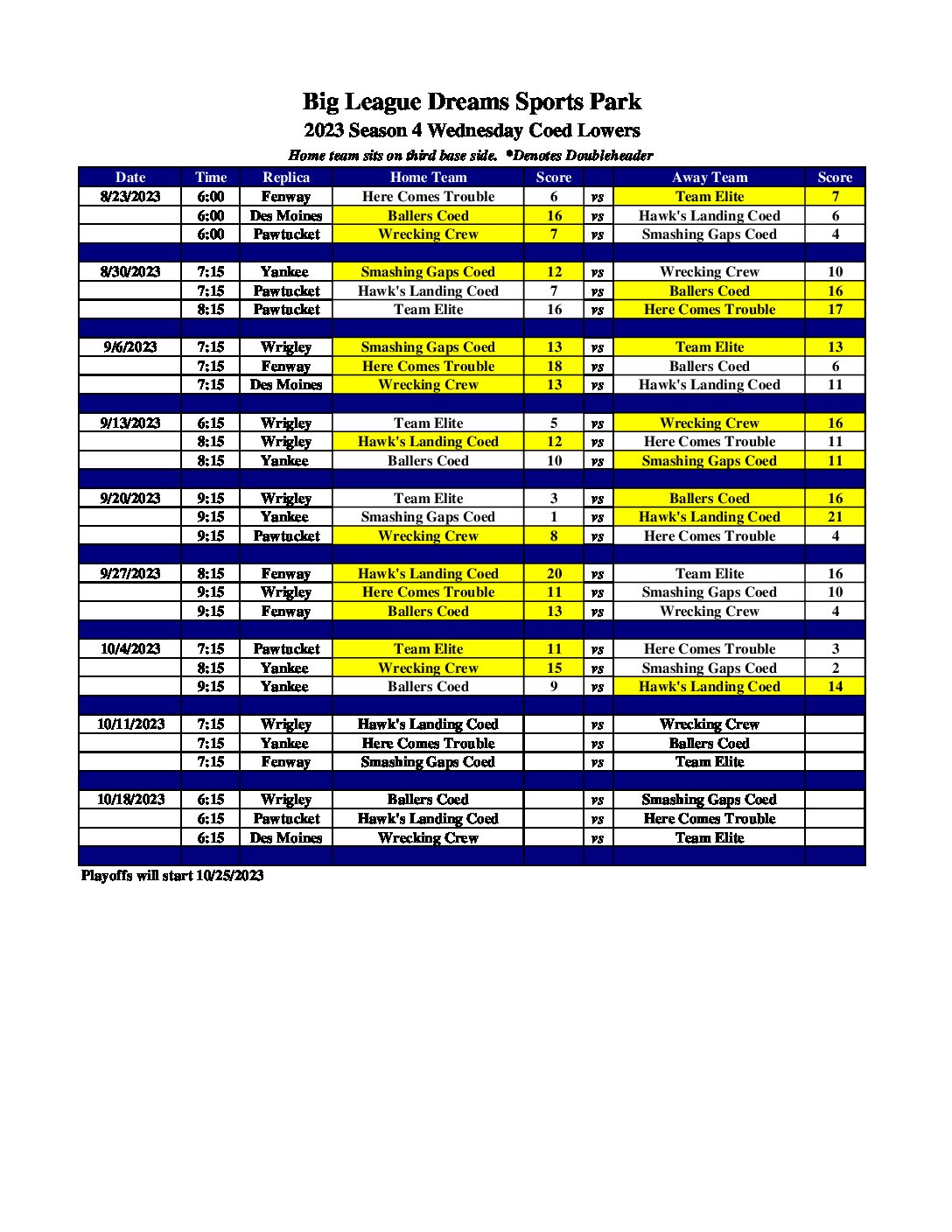 Big League Dreams Sports Park
2023 Season 4 Wednesday Coed Lowers
Home team sits on third base side. *Denotes Doubleheader

| Date | Time | Replica | Home Team | Score | | Away Team | Score |
|---|---|---|---|---|---|---|---|
| 8/23/2023 | 6:00 | Fenway | Here Comes Trouble | 6 | vs | Team Elite | 7 |
| | 6:00 | Des Moines | Ballers Coed | 16 | vs | Hawk's Landing Coed | 6 |
| | 6:00 | Pawtucket | Wrecking Crew | 7 | vs | Smashing Gaps Coed | 4 |
| | | | | | | | |
| 8/30/2023 | 7:15 | Yankee | Smashing Gaps Coed | 12 | vs | Wrecking Crew | 10 |
| | 7:15 | Pawtucket | Hawk's Landing Coed | 7 | vs | Ballers Coed | 16 |
| | 8:15 | Pawtucket | Team Elite | 16 | vs | Here Comes Trouble | 17 |
| | | | | | | | |
| 9/6/2023 | 7:15 | Wrigley | Smashing Gaps Coed | 13 | vs | Team Elite | 13 |
| | 7:15 | Fenway | Here Comes Trouble | 18 | vs | Ballers Coed | 6 |
| | 7:15 | Des Moines | Wrecking Crew | 13 | vs | Hawk's Landing Coed | 11 |
| | | | | | | | |
| 9/13/2023 | 6:15 | Wrigley | Team Elite | 5 | vs | Wrecking Crew | 16 |
| | 8:15 | Wrigley | Hawk's Landing Coed | 12 | vs | Here Comes Trouble | 11 |
| | 8:15 | Yankee | Ballers Coed | 10 | vs | Smashing Gaps Coed | 11 |
| | | | | | | | |
| 9/20/2023 | 9:15 | Wrigley | Team Elite | 3 | vs | Ballers Coed | 16 |
| | 9:15 | Yankee | Smashing Gaps Coed | 1 | vs | Hawk's Landing Coed | 21 |
| | 9:15 | Pawtucket | Wrecking Crew | 8 | vs | Here Comes Trouble | 4 |
| | | | | | | | |
| 9/27/2023 | 8:15 | Fenway | Hawk's Landing Coed | 20 | vs | Team Elite | 16 |
| | 9:15 | Wrigley | Here Comes Trouble | 11 | vs | Smashing Gaps Coed | 10 |
| | 9:15 | Fenway | Ballers Coed | 13 | vs | Wrecking Crew | 4 |
| | | | | | | | |
| 10/4/2023 | 7:15 | Pawtucket | Team Elite | 11 | vs | Here Comes Trouble | 3 |
| | 8:15 | Yankee | Wrecking Crew | 15 | vs | Smashing Gaps Coed | 2 |
| | 9:15 | Yankee | Ballers Coed | 9 | vs | Hawk's Landing Coed | 14 |
| | | | | | | | |
| 10/11/2023 | 7:15 | Wrigley | Hawk's Landing Coed | | vs | Wrecking Crew | |
| | 7:15 | Yankee | Here Comes Trouble | | vs | Ballers Coed | |
| | 7:15 | Fenway | Smashing Gaps Coed | | vs | Team Elite | |
| | | | | | | | |
| 10/18/2023 | 6:15 | Wrigley | Ballers Coed | | vs | Smashing Gaps Coed | |
| | 6:15 | Pawtucket | Hawk's Landing Coed | | vs | Here Comes Trouble | |
| | 6:15 | Des Moines | Wrecking Crew | | vs | Team Elite | |

Playoffs will start 10/25/2023